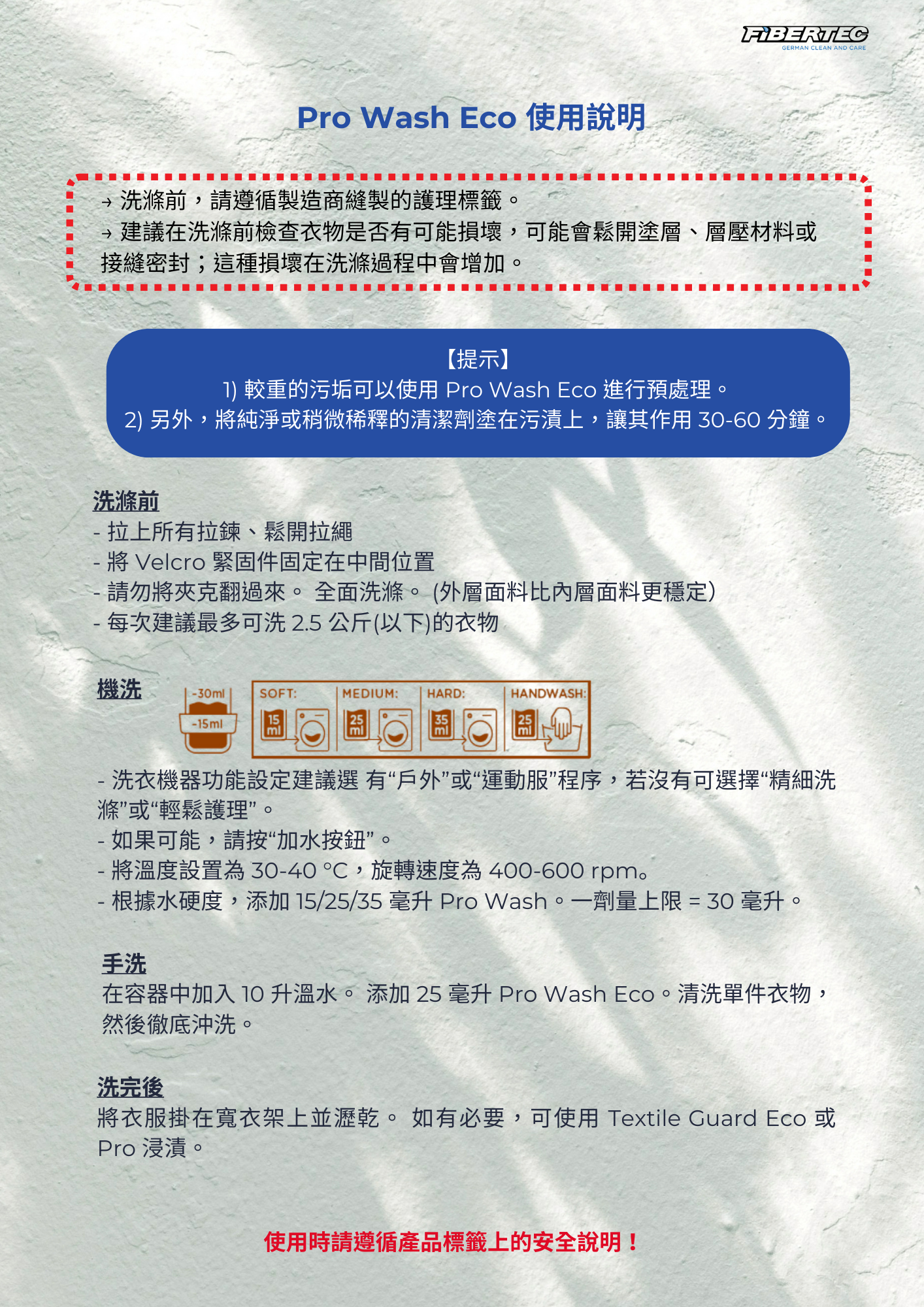 FIBERTEC
GERMAN CLEAN AND CARE

Pro Wash Eco 使用說明

→ 洗滌前，請遵循製造商縫製的護理標籤。
→ 建議在洗滌前檢查衣物是否有可能損壞，可能會鬆開塗層、層壓材料或接縫密封；這種損壞在洗滌過程中會增加。

【提示】
1) 較重的污垢可以使用 Pro Wash Eco 進行預處理。
2) 另外，將純淨或稍微稀釋的清潔劑塗在污漬上，讓其作用 30-60 分鐘。

洗滌前
- 拉上所有拉鍊、鬆開拉繩
- 將 Velcro 緊固件固定在中間位置
- 請勿將夾克翻過來。 全面洗滌。 (外層面料比內層面料更穩定)
- 每次建議最多可洗 2.5 公斤(以下)的衣物

機洗

-30ml
-15ml

SOFT: 15 ml
MEDIUM: 25 ml
HARD: 35 ml
HANDWASH: 25 ml

- 洗衣機器功能設定建議選 有“戶外”或“運動服”程序，若沒有可選擇“精細洗滌”或“輕鬆護理”。
- 如果可能，請按“加水按鈕”。
- 將溫度設置為 30-40 °C，旋轉速度為 400-600 rpm。
- 根據水硬度，添加 15/25/35 毫升 Pro Wash。一劑量上限 = 30 毫升。

手洗
在容器中加入 10 升溫水。 添加 25 毫升 Pro Wash Eco。清洗單件衣物，然後徹底沖洗。

洗完後
將衣服掛在寬衣架上並瀝乾。 如有必要，可使用 Textile Guard Eco 或 Pro 浸漬。

使用時請遵循產品標籤上的安全說明！